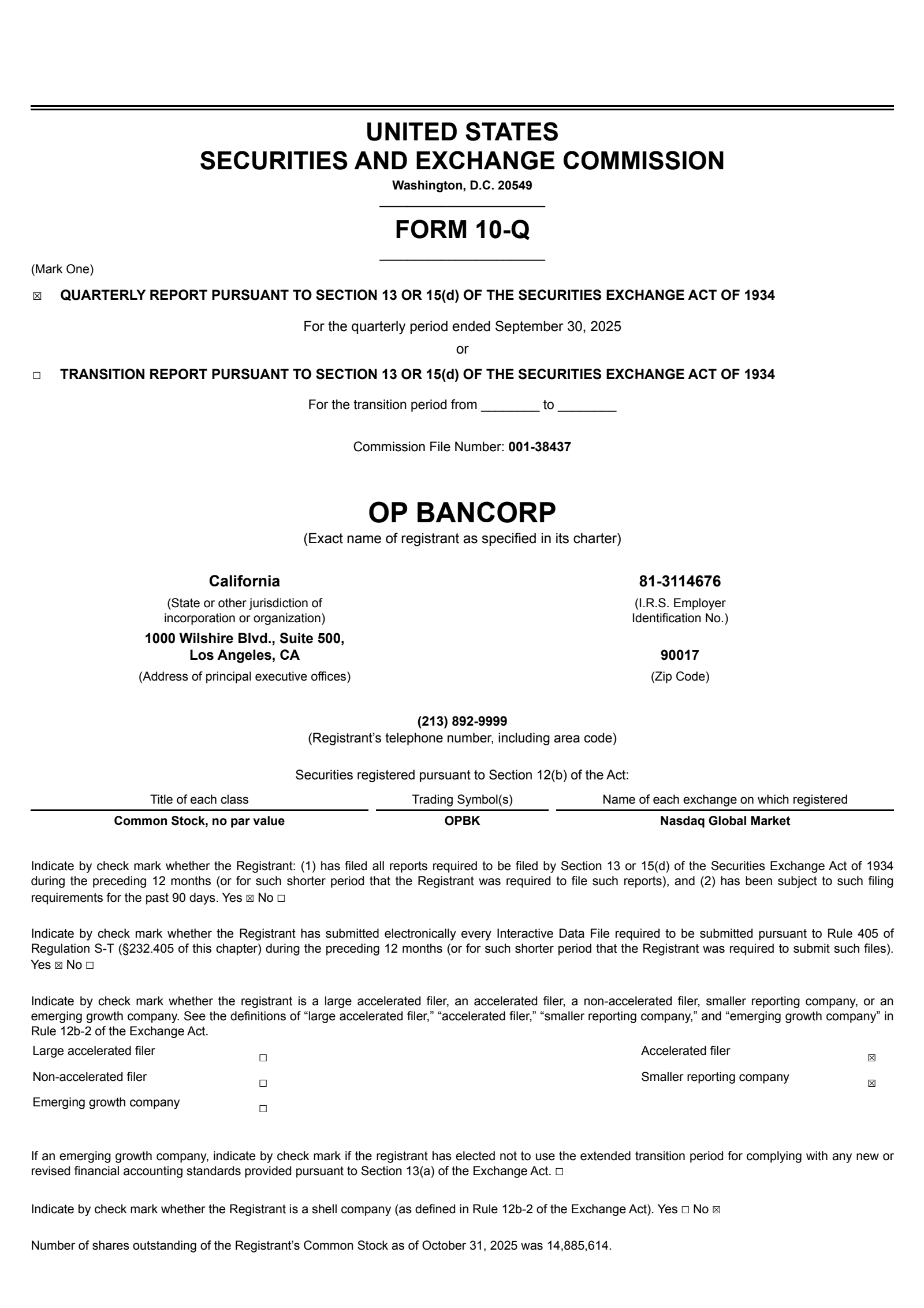 UNITED STATES
SECURITIES AND EXCHANGE COMMISSION
Washington, D.C. 20549

FORM 10-Q

(Mark One)

☒ QUARTERLY REPORT PURSUANT TO SECTION 13 OR 15(d) OF THE SECURITIES EXCHANGE ACT OF 1934

For the quarterly period ended September 30, 2025
or

☐ TRANSITION REPORT PURSUANT TO SECTION 13 OR 15(d) OF THE SECURITIES EXCHANGE ACT OF 1934

For the transition period from ________ to ________

Commission File Number: 001-38437

OP BANCORP
(Exact name of registrant as specified in its charter)

California
(State or other jurisdiction of incorporation or organization)

81-3114676
(I.R.S. Employer Identification No.)

1000 Wilshire Blvd., Suite 500, Los Angeles, CA
(Address of principal executive offices)

90017
(Zip Code)

(213) 892-9999
(Registrant's telephone number, including area code)

Securities registered pursuant to Section 12(b) of the Act:

| Title of each class | Trading Symbol(s) | Name of each exchange on which registered |
|---|---|---|
| Common Stock, no par value | OPBK | Nasdaq Global Market |

Indicate by check mark whether the Registrant: (1) has filed all reports required to be filed by Section 13 or 15(d) of the Securities Exchange Act of 1934 during the preceding 12 months (or for such shorter period that the Registrant was required to file such reports), and (2) has been subject to such filing requirements for the past 90 days. Yes ☒ No ☐

Indicate by check mark whether the Registrant has submitted electronically every Interactive Data File required to be submitted pursuant to Rule 405 of Regulation S-T (§232.405 of this chapter) during the preceding 12 months (or for such shorter period that the Registrant was required to submit such files). Yes ☒ No ☐

Indicate by check mark whether the registrant is a large accelerated filer, an accelerated filer, a non-accelerated filer, smaller reporting company, or an emerging growth company. See the definitions of "large accelerated filer," "accelerated filer," "smaller reporting company," and "emerging growth company" in Rule 12b-2 of the Exchange Act.

| Large accelerated filer | ☐ | Accelerated filer | ☒ |
|---|---|---|---|
| Non-accelerated filer | ☐ | Smaller reporting company | ☒ |
| Emerging growth company | ☐ | | |

If an emerging growth company, indicate by check mark if the registrant has elected not to use the extended transition period for complying with any new or revised financial accounting standards provided pursuant to Section 13(a) of the Exchange Act. ☐

Indicate by check mark whether the Registrant is a shell company (as defined in Rule 12b-2 of the Exchange Act). Yes ☐ No ☒

Number of shares outstanding of the Registrant's Common Stock as of October 31, 2025 was 14,885,614.